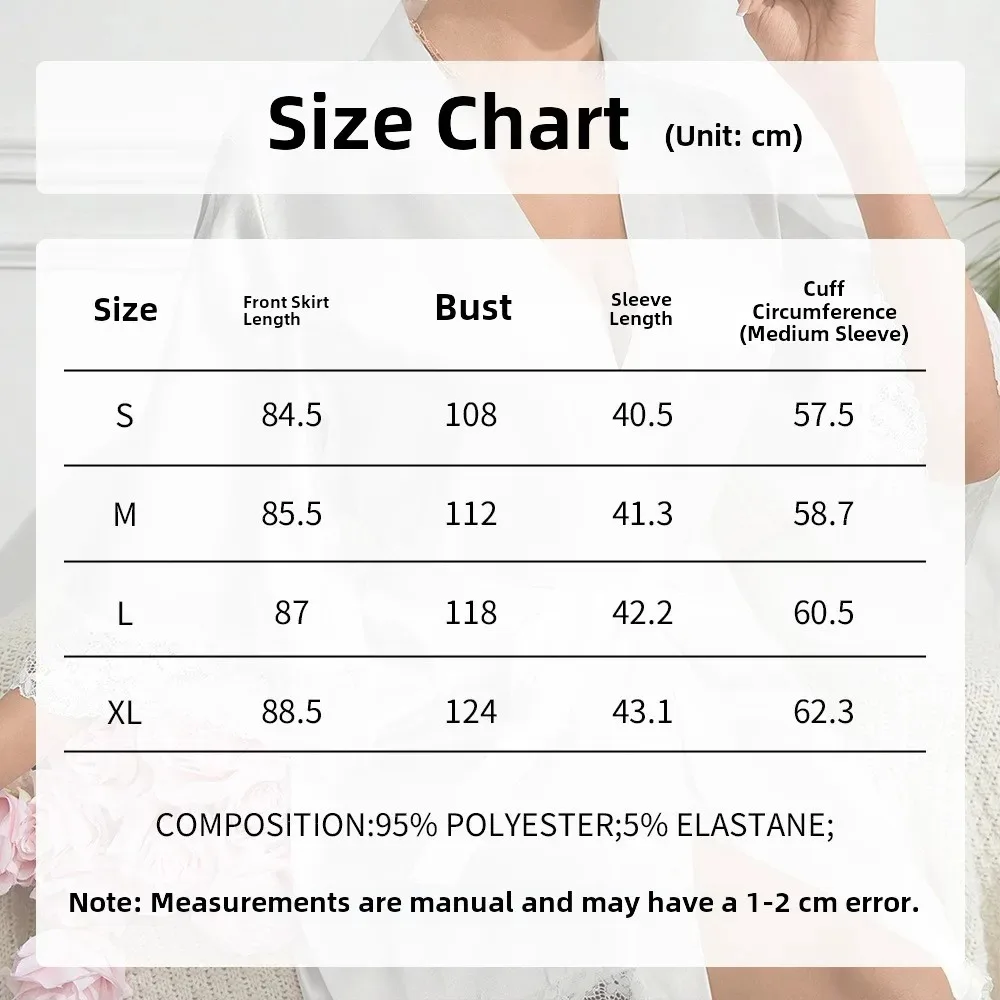 Size Chart (Unit: cm)

| Size | Front Skirt Length | Bust | Sleeve Length | Cuff Circumference (Medium Sleeve) |
|---|---|---|---|---|
| S | 84.5 | 108 | 40.5 | 57.5 |
| M | 85.5 | 112 | 41.3 | 58.7 |
| L | 87 | 118 | 42.2 | 60.5 |
| XL | 88.5 | 124 | 43.1 | 62.3 |

COMPOSITION:95% POLYESTER;5% ELASTANE;

Note: Measurements are manual and may have a 1-2 cm error.